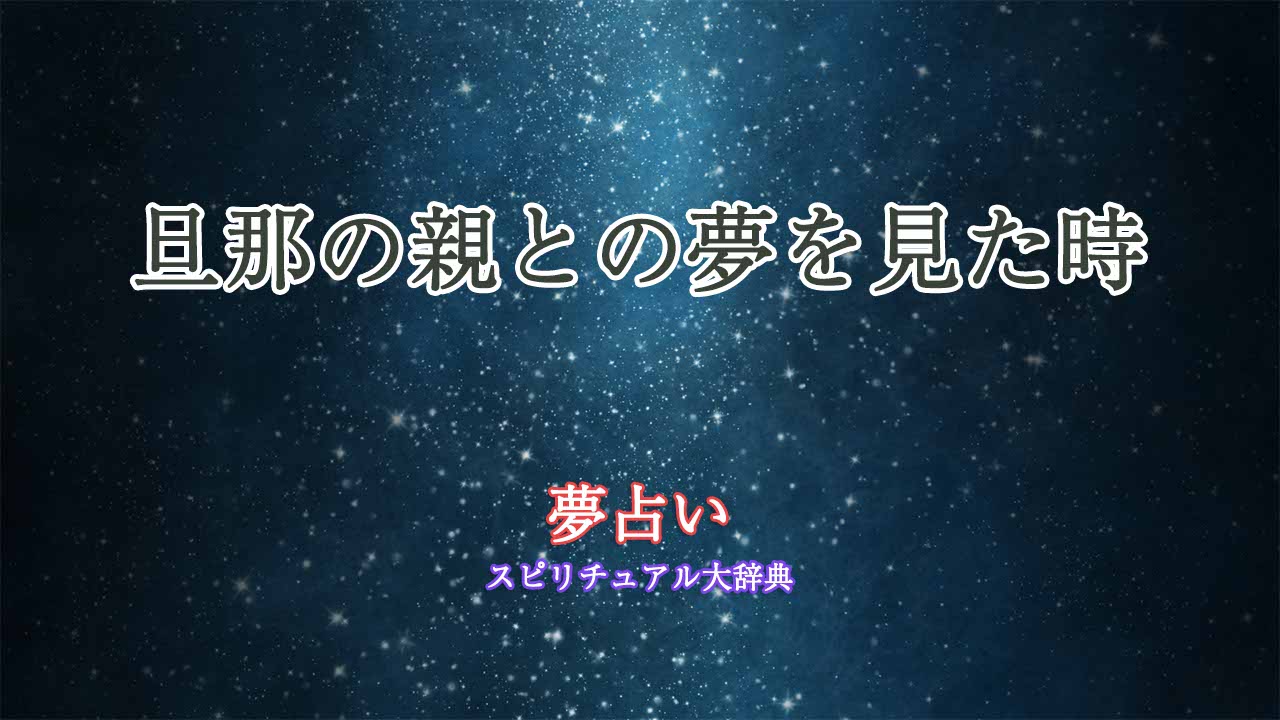 旦那の親との夢を見た時

夢占い
スピリチュアル大辞典